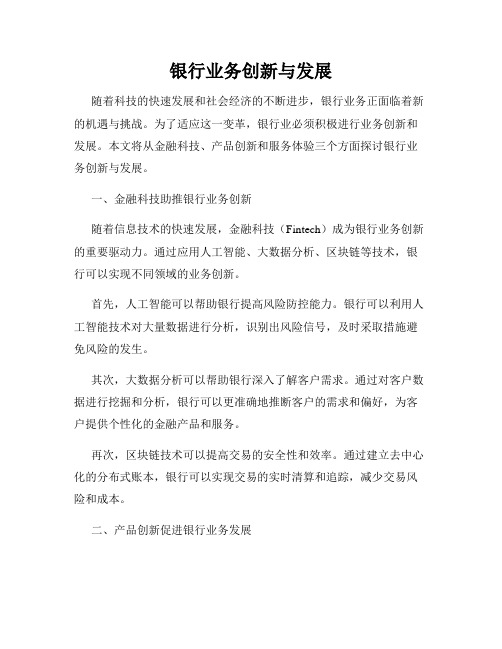 银行业务创新与发展

随着科技的快速发展和社会经济的不断进步，银行业务正面临着新的机遇与挑战。为了适应这一变革，银行业必须积极进行业务创新和发展。本文将从金融科技、产品创新和服务体验三个方面探讨银行业务创新与发展。

一、金融科技助推银行业务创新

随着信息技术的快速发展，金融科技（Fintech）成为银行业务创新的重要驱动力。通过应用人工智能、大数据分析、区块链等技术，银行可以实现不同领域的业务创新。

首先，人工智能可以帮助银行提高风险防控能力。银行可以利用人工智能技术对大量数据进行分析，识别出风险信号，及时采取措施避免风险的发生。

其次，大数据分析可以帮助银行深入了解客户需求。通过对客户数据进行挖掘和分析，银行可以更准确地推断客户的需求和偏好，为客户提供个性化的金融产品和服务。

再次，区块链技术可以提高交易的安全性和效率。通过建立去中心化的分布式账本，银行可以实现交易的实时清算和追踪，减少交易风险和成本。

二、产品创新促进银行业务发展